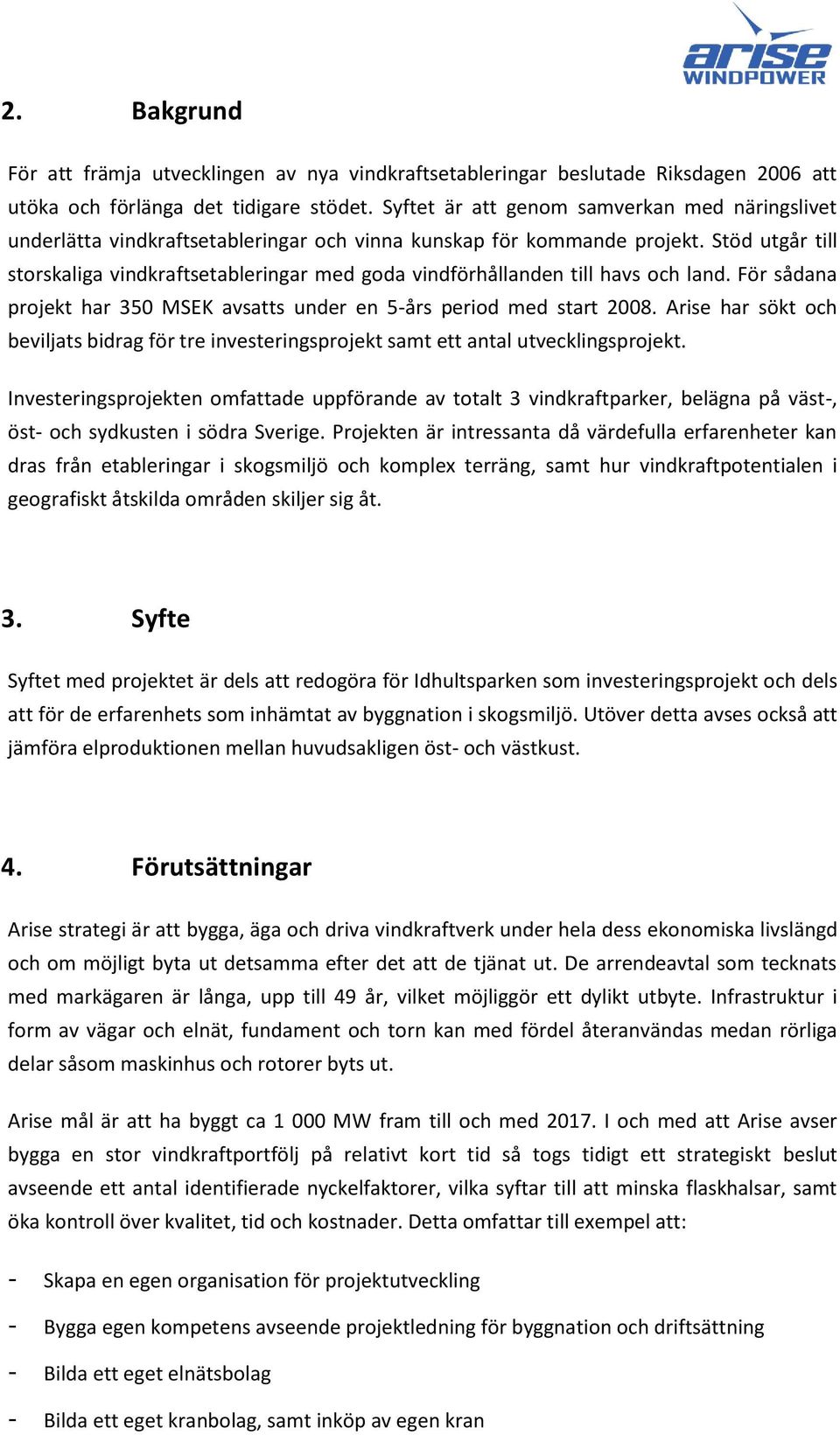 arise WINDPOWER

2. Bakgrund

För att främja utvecklingen av nya vindkraftsetableringar beslutade Riksdagen 2006 att utöka och förlänga det tidigare stödet. Syftet är att genom samverkan med näringslivet underlätta vindkraftsetableringar och vinna kunskap för kommande projekt. Stöd utgår till storskaliga vindkraftsetableringar med goda vindförhållanden till havs och land. För sådana projekt har 350 MSEK avsatts under en 5-års period med start 2008. Arise har sökt och beviljats bidrag för tre investeringsprojekt samt ett antal utvecklingsprojekt.

Investeringsprojekten omfattade uppförande av totalt 3 vindkraftparker, belägna på väst-, öst- och sydkusten i södra Sverige. Projekten är intressanta då värdefulla erfarenheter kan dras från etableringar i skogsmiljö och komplex terräng, samt hur vindkraftpotentialen i geografiskt åtskilda områden skiljer sig åt.

3. Syfte

Syftet med projektet är dels att redogöra för Idhultsparken som investeringsprojekt och dels att för de erfarenhets som inhämtat av byggnation i skogsmiljö. Utöver detta avses också att jämföra elproduktionen mellan huvudsakligen öst- och västkust.

4. Förutsättningar

Arise strategi är att bygga, äga och driva vindkraftverk under hela dess ekonomiska livslängd och om möjligt byta ut detsamma efter det att de tjänat ut. De arrendeavtal som tecknats med markägaren är långa, upp till 49 år, vilket möjliggör ett dylikt utbyte. Infrastruktur i form av vägar och elnät, fundament och torn kan med fördel återanvändas medan rörliga delar såsom maskinhus och rotorer byts ut.

Arise mål är att ha byggt ca 1 000 MW fram till och med 2017. I och med att Arise avser bygga en stor vindkraftportfölj på relativt kort tid så togs tidigt ett strategiskt beslut avseende ett antal identifierade nyckelfaktorer, vilka syftar till att minska flaskhalsar, samt öka kontroll över kvalitet, tid och kostnader. Detta omfattar till exempel att:

- Skapa en egen organisation för projektutveckling
- Bygga egen kompetens avseende projektledning för byggnation och driftsättning
- Bilda ett eget elnätsbolag
- Bilda ett eget kranbolag, samt inköp av egen kran